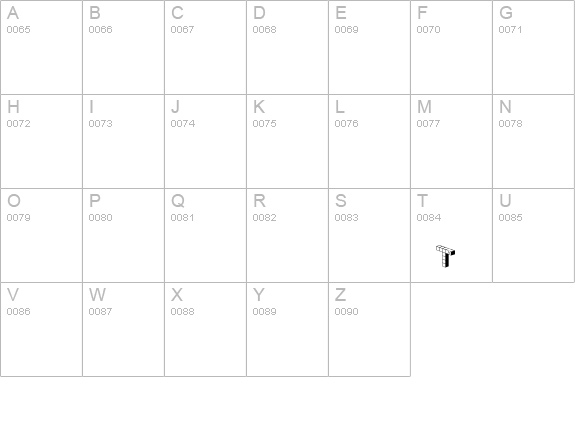 | A 0065 | B 0066 | C 0067 | D 0068 | E 0069 | F 0070 | G 0071 |
|---|---|---|---|---|---|---|
| H 0072 | I 0073 | J 0074 | K 0075 | L 0076 | M 0077 | N 0078 |
| O 0079 | P 0080 | Q 0081 | R 0082 | S 0083 | T 0084 T | U 0085 |
| V 0086 | W 0087 | X 0088 | Y 0089 | Z 0090 | | |